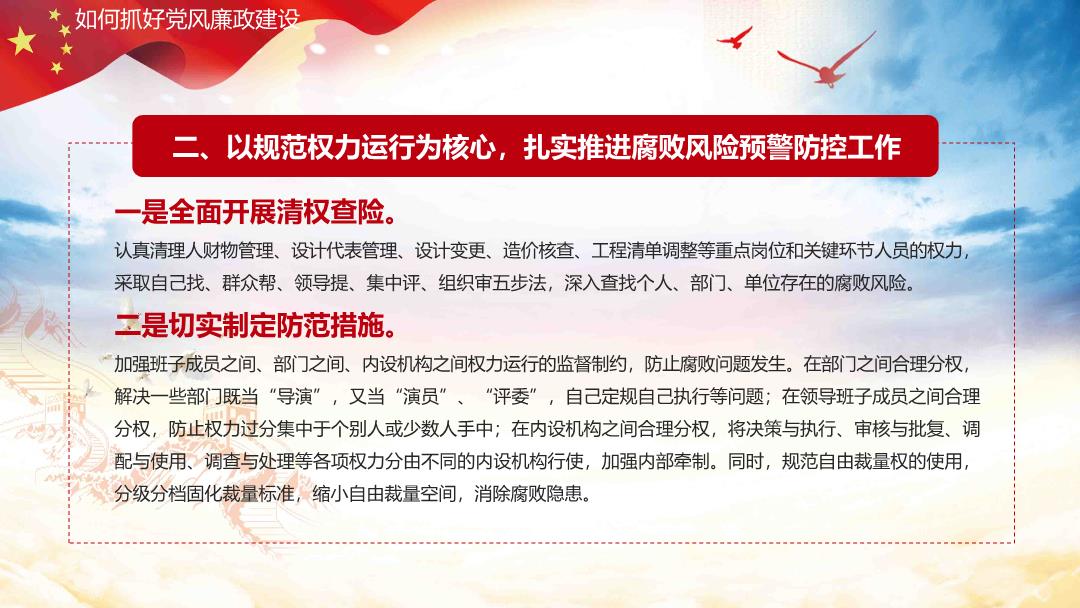 如何抓好党风廉政建设

二、以规范权力运行为核心，扎实推进腐败风险预警防控工作

一是全面开展清权查险。

认真清理人财物管理、设计代表管理、设计变更、造价核查、工程清单调整等重点岗位和关键环节人员的权力，采取自己找、群众帮、领导提、集中评、组织审五步法，深入查找个人、部门、单位存在的腐败风险。

二是切实制定防范措施。

加强班子成员之间、部门之间、内设机构之间权力运行的监督制约，防止腐败问题发生。在部门之间合理分权，解决一些部门既当“导演”，又当“演员”、“评委”，自己定规自己执行等问题；在领导班子成员之间合理分权，防止权力过分集中于个别人或少数人手中；在内设机构之间合理分权，将决策与执行、审核与批复、调配与使用、调查与处理等各项权力分由不同的内设机构行使，加强内部牵制。同时，规范自由裁量权的使用，分级分档固化裁量标准，缩小自由裁量空间，消除腐败隐患。